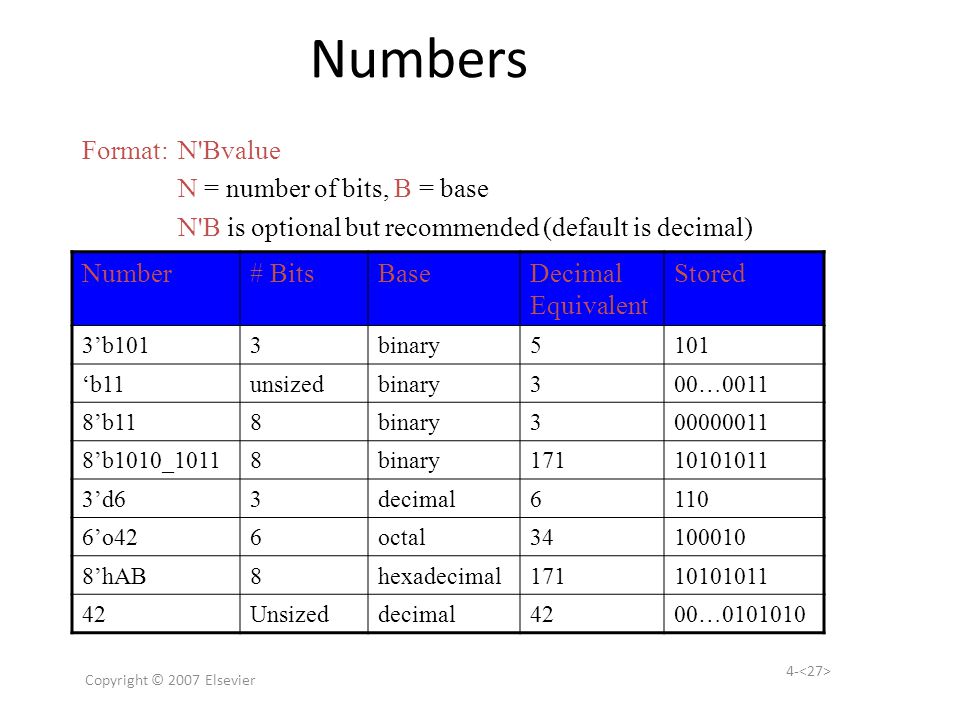 Numbers

Format: N'Bvalue
N = number of bits, B = base
N'B is optional but recommended (default is decimal)

| Number | # Bits | Base | Decimal Equivalent | Stored |
|---|---|---|---|---|
| 3’b101 | 3 | binary | 5 | 101 |
| ‘b11 | unsized | binary | 3 | 00…0011 |
| 8’b11 | 8 | binary | 3 | 00000011 |
| 8’b1010_1011 | 8 | binary | 171 | 10101011 |
| 3’d6 | 3 | decimal | 6 | 110 |
| 6’o42 | 6 | octal | 34 | 100010 |
| 8’hAB | 8 | hexadecimal | 171 | 10101011 |
| 42 | Unsized | decimal | 42 | 00…0101010 |

Copyright © 2007 Elsevier

4-<27>